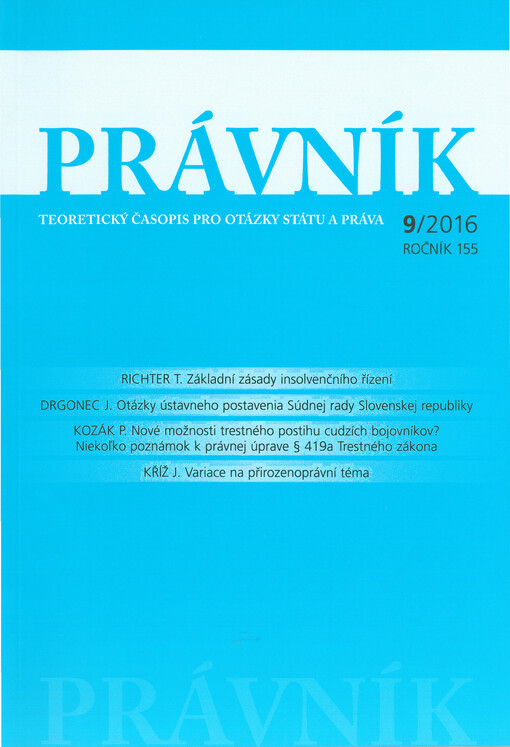 PRÁVNÍK

TEORETICKÝ ČASOPIS PRO OTÁZKY STÁTU A PRÁVA

9/2016
ROČNÍK 155

RICHTER T. Základní zásady insolvenčního řízení

DRGONEC J. Otázky ústavneho postavenia Súdnej rady Slovenskej republiky

KOZÁK P. Nové možnosti trestného postihu cudzích bojovníkov? Niekoľko poznámok k právnej úprave § 419a Trestného zákona

KŘÍŽ J. Variace na přirozenoprávní téma

PRÁVNÍK